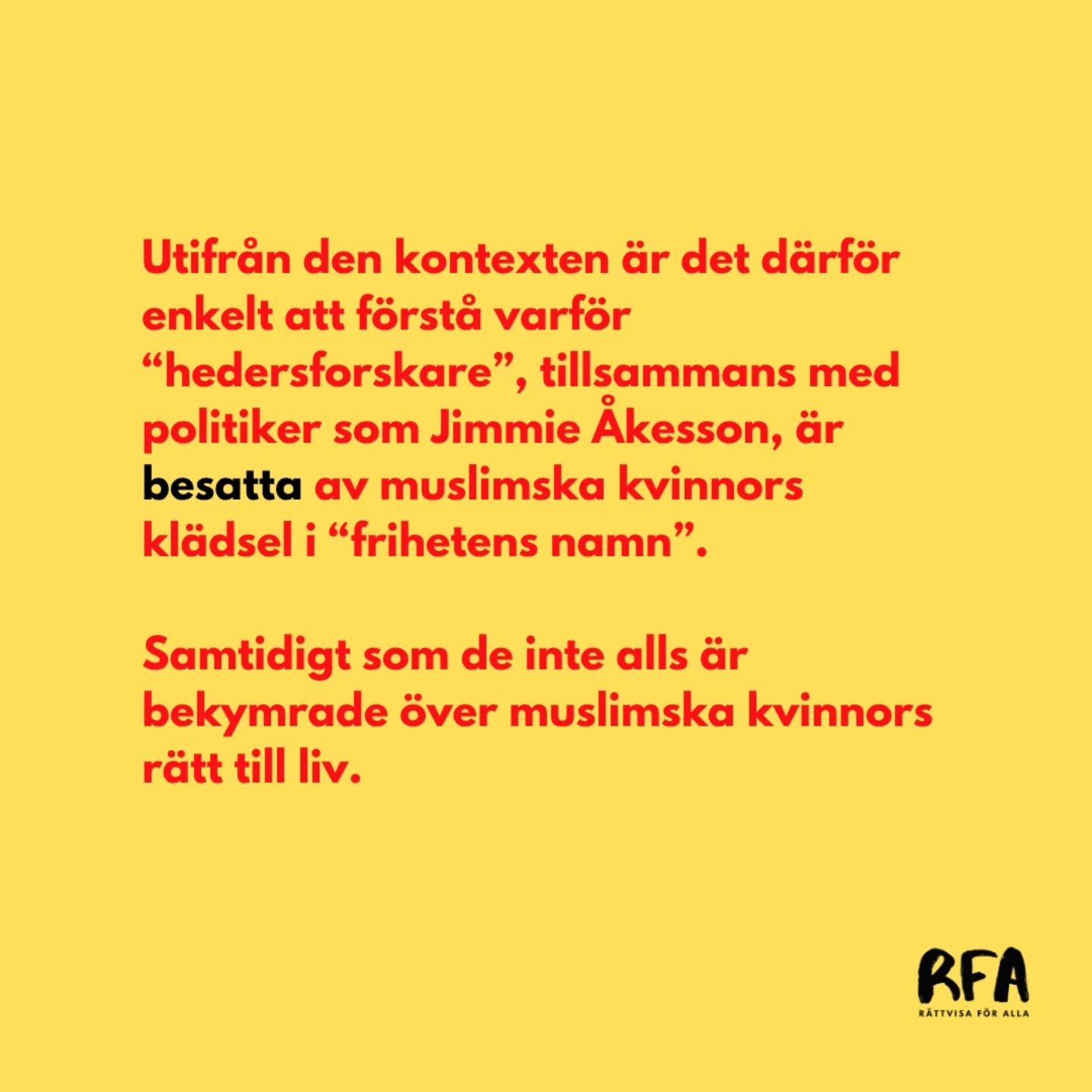 Utifrån den kontexten är det därför enkelt att förstå varför "hedersforskare", tillsammans med politiker som Jimmie Åkesson, är besatta av muslimska kvinnors klädsel i "frihetens namn".

Samtidigt som de inte alls är bekymrade över muslimska kvinnors rätt till liv.

RFA
RÄTTVISA FÖR ALLA